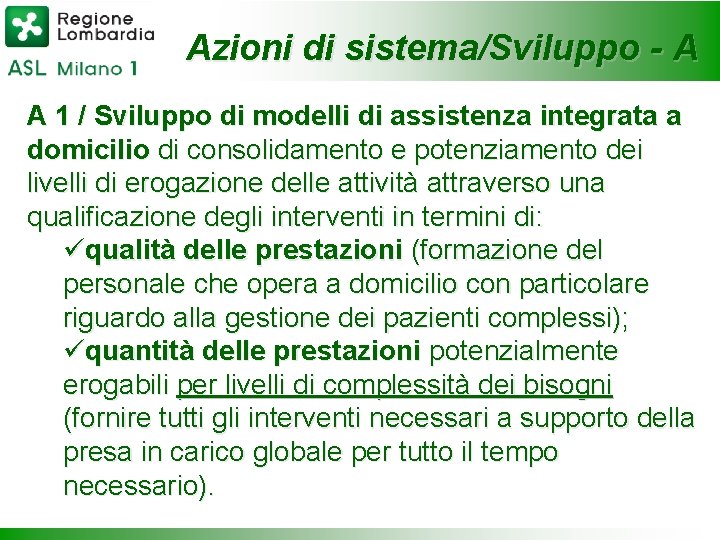 Regione Lombardia
ASL Milano 1

Azioni di sistema/Sviluppo - A

A 1 / Sviluppo di modelli di assistenza integrata a domicilio di consolidamento e potenziamento dei livelli di erogazione delle attività attraverso una qualificazione degli interventi in termini di:

✓qualità delle prestazioni (formazione del personale che opera a domicilio con particolare riguardo alla gestione dei pazienti complessi);

✓quantità delle prestazioni potenzialmente erogabili per livelli di complessità dei bisogni (fornire tutti gli interventi necessari a supporto della presa in carico globale per tutto il tempo necessario).